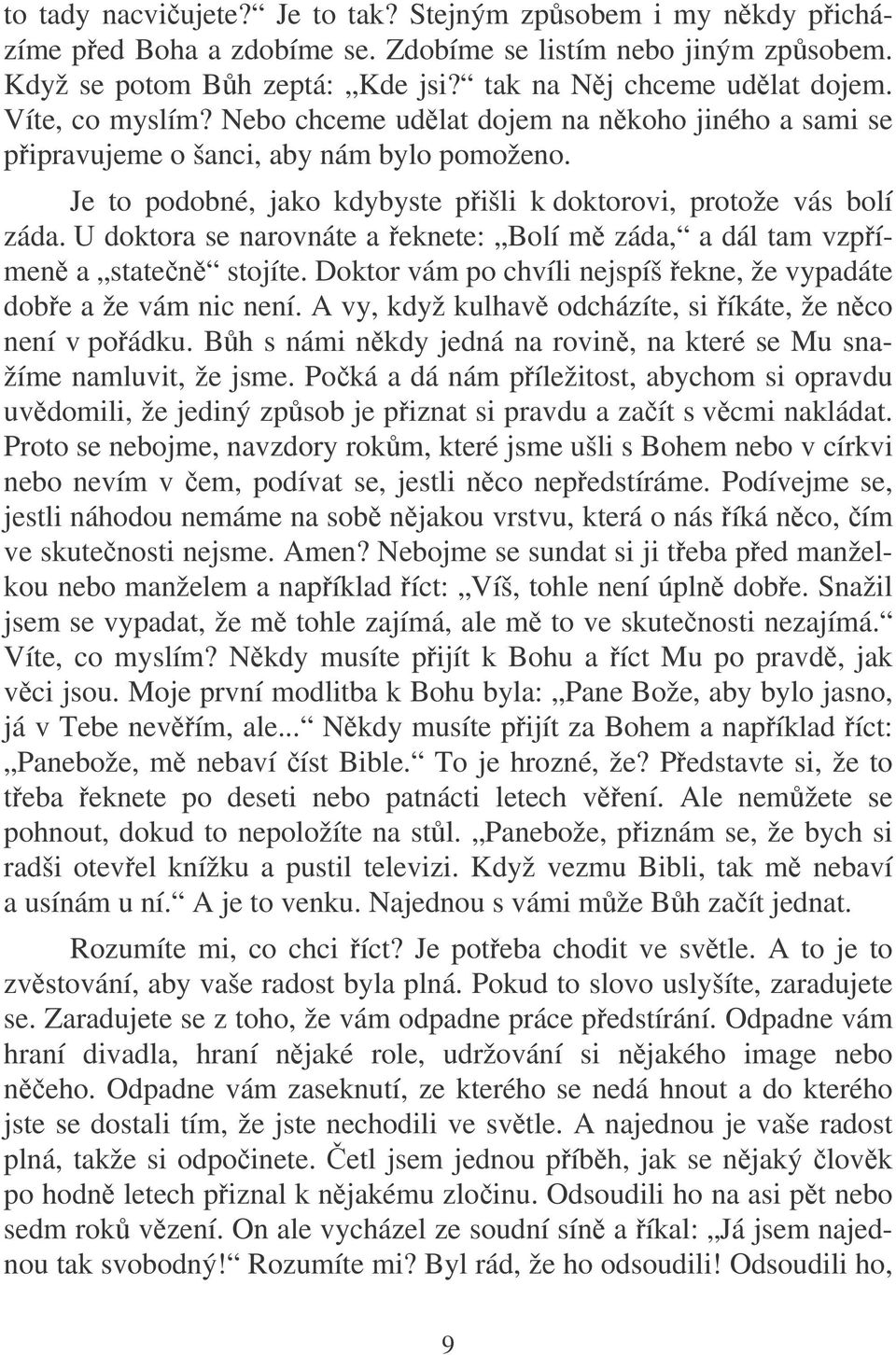 to tady nacvičujete?“ Je to tak? Stejným způsobem i my někdy přicházíme před Boha a zdobíme se. Zdobíme se listím nebo jiným způsobem. Když se potom Bůh zeptá: „Kde jsi?“ tak na Něj chceme udělat dojem. Víte, co myslím? Nebo chceme udělat dojem na někoho jiného a sami se připravujeme o šanci, aby nám bylo pomoženo.

Je to podobné, jako kdybyste přišli k doktorovi, protože vás bolí záda. U doktora se narovnáte a řeknete: „Bolí mě záda,“ a dál tam vzpřímeně a „statečně“ stojíte. Doktor vám po chvíli nejspíš řekne, že vypadáte dobře a že vám nic není. A vy, když kulhavě odcházíte, si říkáte, že něco není v pořádku. Bůh s námi někdy jedná na rovině, na které se Mu snažíme namluvit, že jsme. Počká a dá nám příležitost, abychom si opravdu uvědomili, že jediný způsob je přiznat si pravdu a začít s věcmi nakládat. Proto se nebojme, navzdory rokům, které jsme ušli s Bohem nebo v církvi nebo nevím v čem, podívat se, jestli něco nepředstíráme. Podívejme se, jestli náhodou nemáme na sobě nějakou vrstvu, která o nás říká něco, čím ve skutečnosti nejsme. Amen? Nebojme se sundat si ji třeba před manželkou nebo manželem a například říct: „Víš, tohle není úplně dobře. Snažil jsem se vypadat, že mě tohle zajímá, ale mě to ve skutečnosti nezajímá.“ Víte, co myslím? Někdy musíte přijít k Bohu a říct Mu po pravdě, jak věci jsou. Moje první modlitba k Bohu byla: „Pane Bože, aby bylo jasno, já v Tebe nevěřím, ale...“ Někdy musíte přijít za Bohem a například říct: „Panebože, mě nebaví číst Bible.“ To je hrozné, že? Představte si, že to třeba řeknete po deseti nebo patnácti letech věření. Ale nemůžete se pohnout, dokud to nepoložíte na stůl. „Panebože, přiznám se, že bych si radši otevřel knížku a pustil televizi. Když vezmu Bibli, tak mě nebaví a usínám u ní.“ A je to venku. Najednou s vámi může Bůh začít jednat.

Rozumíte mi, co chci říct? Je potřeba chodit ve světle. A to je to zvěstování, aby vaše radost byla plná. Pokud to slovo uslyšíte, zaradujete se. Zaradujete se z toho, že vám odpadne práce předstírání. Odpadne vám hraní divadla, hraní nějaké role, udržování si nějakého image nebo něčeho. Odpadne vám zaseknutí, ze kterého se nedá hnout a do kterého jste se dostali tím, že jste nechodili ve světle. A najednou je vaše radost plná, takže si odpočinete. Četl jsem jednou příběh, jak se nějaký člověk po hodně letech přiznal k nějakému zločinu. Odsoudili ho na asi pět nebo sedm roků vězení. On ale vycházel ze soudní síně a říkal: „Já jsem najednou tak svobodný!“ Rozumíte mi? Byl rád, že ho odsoudili! Odsoudili ho,

9